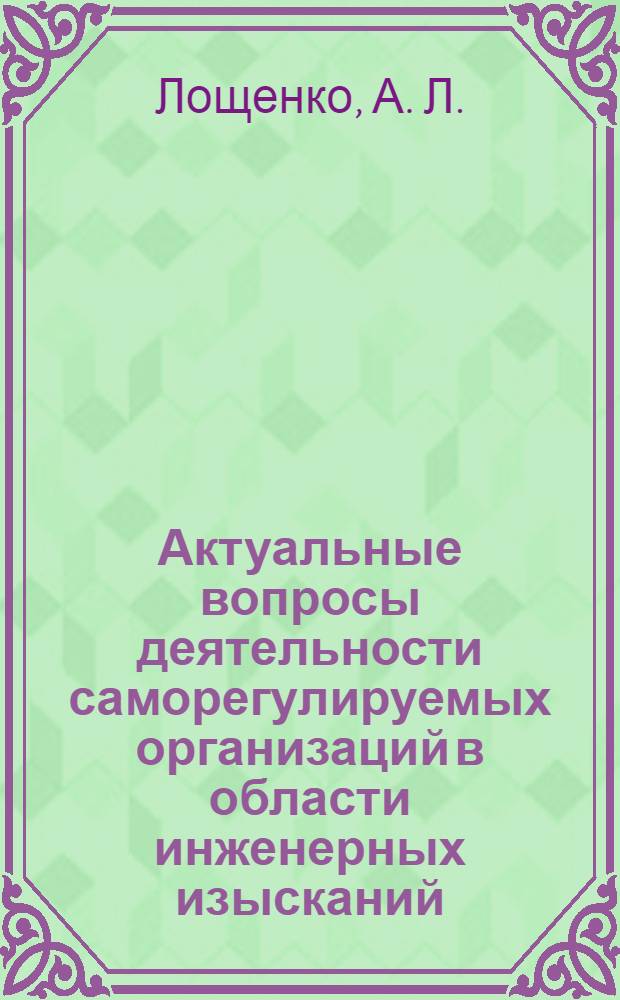 Лощенко, А. Л.

Актуальные вопросы деятельности саморегулируемых организаций в области инженерных изысканий